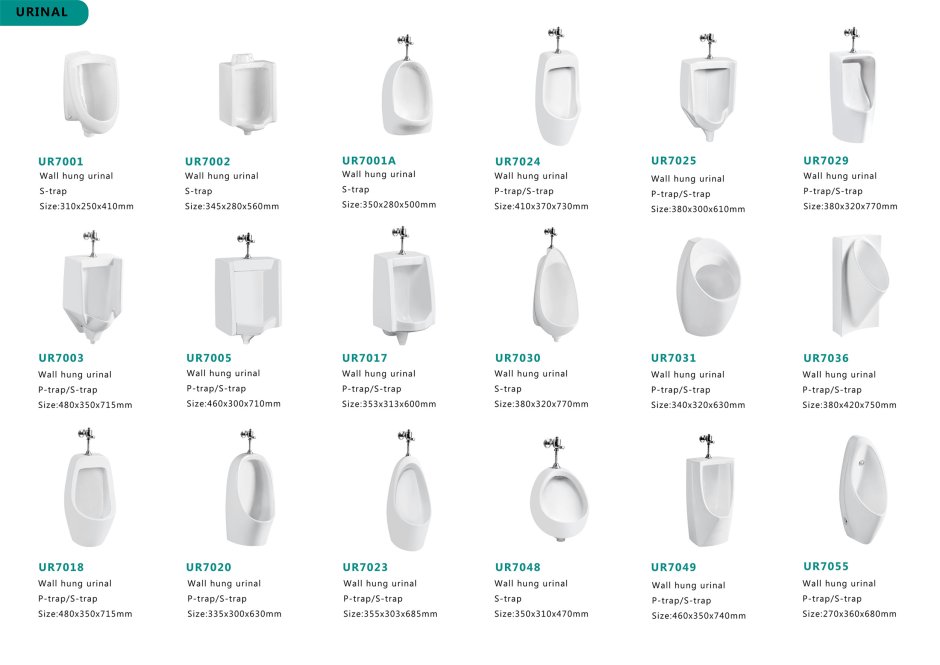 URINAL

UR7001
Wall hung urinal
S-trap
Size:310x250x410mm

UR7002
Wall hung urinal
S-trap
Size:345x280x560mm

UR7001A
Wall hung urinal
S-trap
Size:350x280x500mm

UR7024
Wall hung urinal
P-trap/S-trap
Size:410x370x730mm

UR7025
Wall hung urinal
P-trap/S-trap
Size:380x300x610mm

UR7029
Wall hung urinal
P-trap/S-trap
Size:380x320x770mm

UR7003
Wall hung urinal
P-trap/S-trap
Size:480x350x715mm

UR7005
Wall hung urinal
P-trap/S-trap
Size:460x300x710mm

UR7017
Wall hung urinal
P-trap/S-trap
Size:353x313x600mm

UR7030
Wall hung urinal
S-trap
Size:380x320x770mm

UR7031
Wall hung urinal
P-trap/S-trap
Size:340x320x630mm

UR7036
Wall hung urinal
P-trap/S-trap
Size:380x420x750mm

UR7018
Wall hung urinal
P-trap/S-trap
Size:480x350x715mm

UR7020
Wall hung urinal
P-trap/S-trap
Size:335x300x630mm

UR7023
Wall hung urinal
P-trap/S-trap
Size:355x303x685mm

UR7048
Wall hung urinal
S-trap
Size:350x310x470mm

UR7049
Wall hung urinal
P-trap/S-trap
Size:460x350x740mm

UR7055
Wall hung urinal
P-trap/S-trap
Size:270x360x680mm